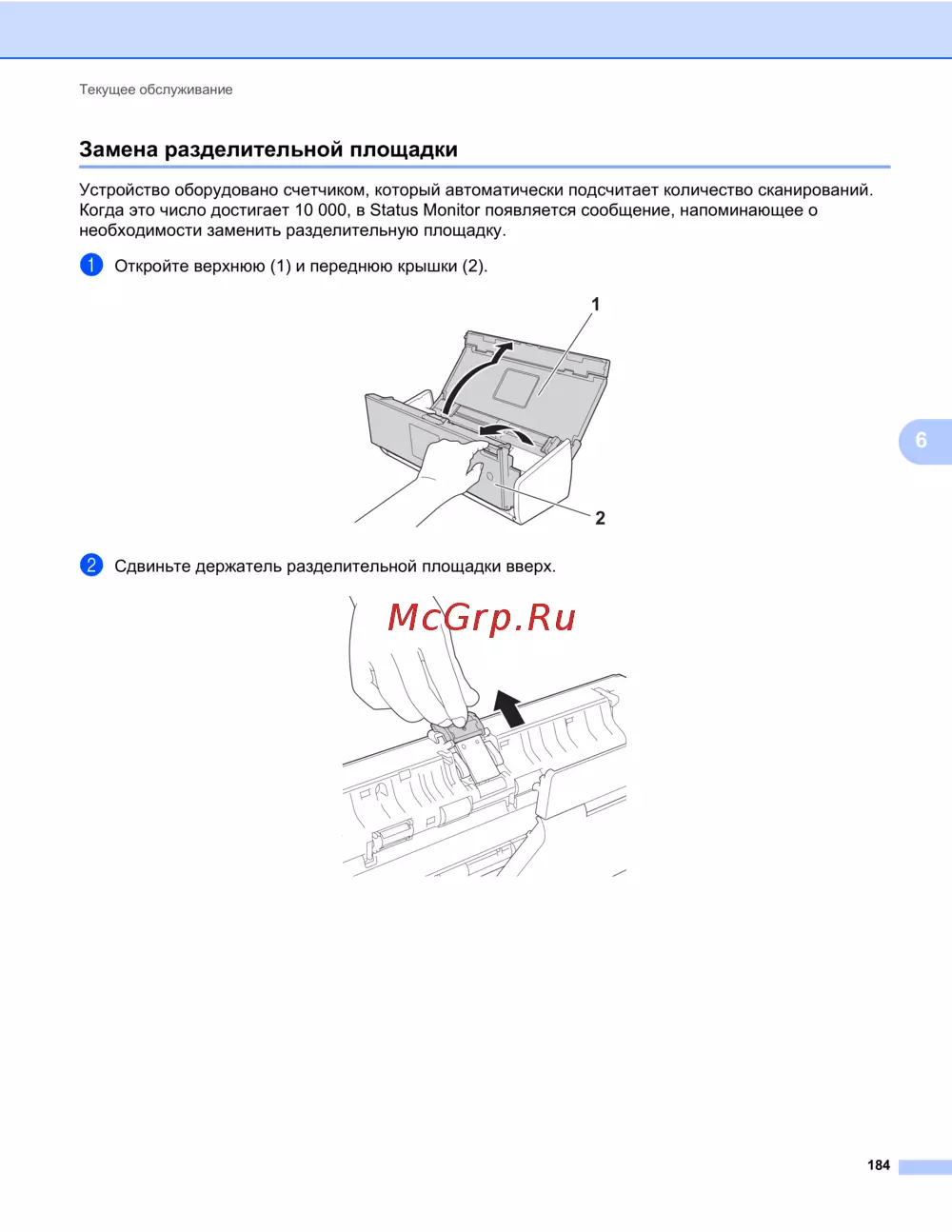 Текущее обслуживание

Замена разделительной площадки

Устройство оборудовано счетчиком, который автоматически подсчитает количество сканирований. Когда это число достигает 10 000, в Status Monitor появляется сообщение, напоминающее о необходимости заменить разделительную площадку.

1 Откройте верхнюю (1) и переднюю крышки (2).

1

2

6

2 Сдвиньте держатель разделительной площадки вверх.

McGrp.Ru

184